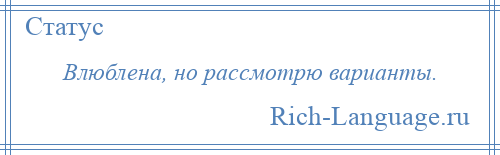 Статус

Влюблена, но рассмотрю варианты.

Rich-Language.ru